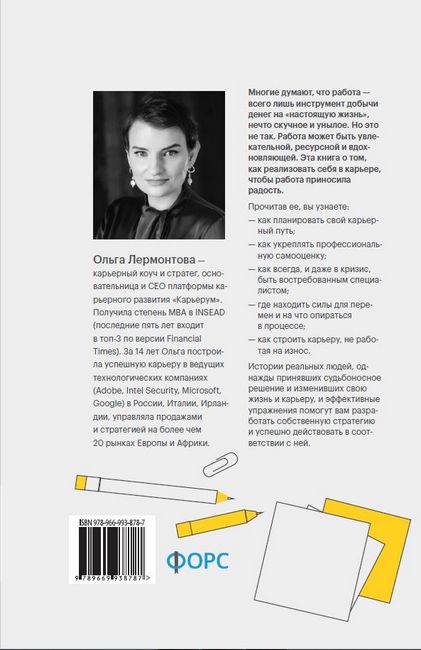 Ольга Лермонтова — карьерный коуч и стратег, основательница и CEO платформы карьерного развития «Карьерум». Получила степень MBA в INSEAD (последние пять лет входит в топ-3 по версии Financial Times). За 14 лет Ольга построила успешную карьеру в ведущих технологических компаниях (Adobe, Intel Security, Microsoft, Google) в России, Италии, Ирландии, управляла продажами и стратегией на более чем 20 рынках Европы и Африки.

Многие думают, что работа — всего лишь инструмент добычи денег на «настоящую жизнь», нечто скучное и унылое. Но это не так. Работа может быть увлекательной, ресурсной и вдохновляющей. Эта книга о том, как реализовать себя в карьере, чтобы работа приносила радость.

Прочитав ее, вы узнаете:

— как планировать свой карьерный путь;

— как укреплять профессиональную самооценку;

— как всегда, и даже в кризис, быть востребованным специалистом;

— где находить силы для перемен и на что опираться в процессе;

— как строить карьеру, не работая на износ.

Истории реальных людей, однажды принявших судьбоносное решение и изменивших свою жизнь и карьеру, и эффективные упражнения помогут вам разработать собственную стратегию и успешно действовать в соответствии с ней.

ISBN 978-966-993-878-7

9 789669 938787 >

ФОРС